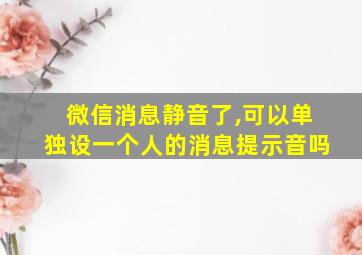 微信消息静音了,可以单独设一个人的消息提示音吗